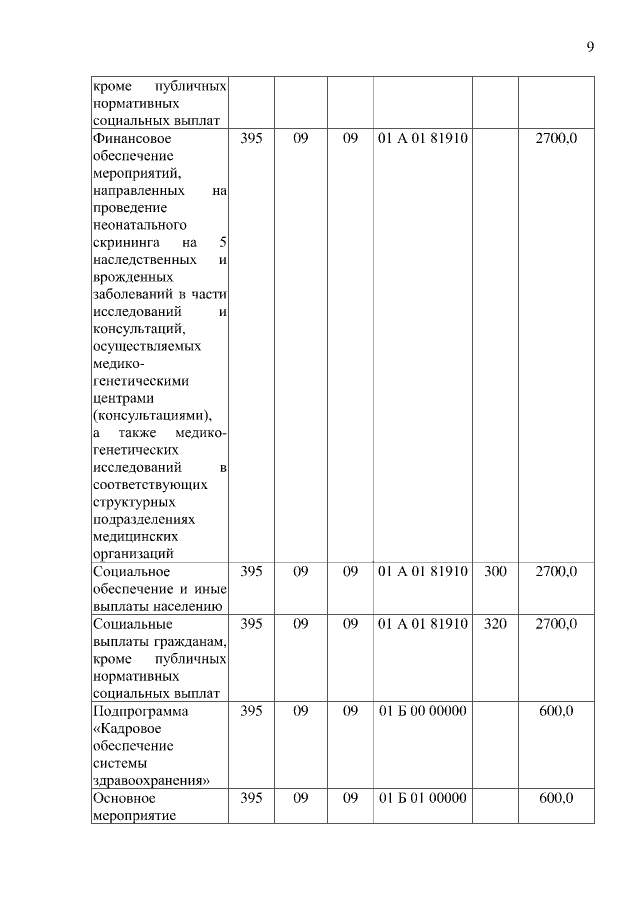 9

| | | | | | | |
|---|---|---|---|---|---|---|
| кроме публичных нормативных социальных выплат | | | | | | |
| Финансовое обеспечение мероприятий, направленных на проведение неонатального скрининга на 5 наследственных и врожденных заболеваний в части исследований и консультаций, осуществляемых медико-генетическими центрами (консультациями), а также медико-генетических исследований в соответствующих структурных подразделениях медицинских организаций | 395 | 09 | 09 | 01 А 01 81910 | | 2700,0 |
| Социальное обеспечение и иные выплаты населению | 395 | 09 | 09 | 01 А 01 81910 | 300 | 2700,0 |
| Социальные выплаты гражданам, кроме публичных нормативных социальных выплат | 395 | 09 | 09 | 01 А 01 81910 | 320 | 2700,0 |
| Подпрограмма «Кадровое обеспечение системы здравоохранения» | 395 | 09 | 09 | 01 Б 00 00000 | | 600,0 |
| Основное мероприятие | 395 | 09 | 09 | 01 Б 01 00000 | | 600,0 |